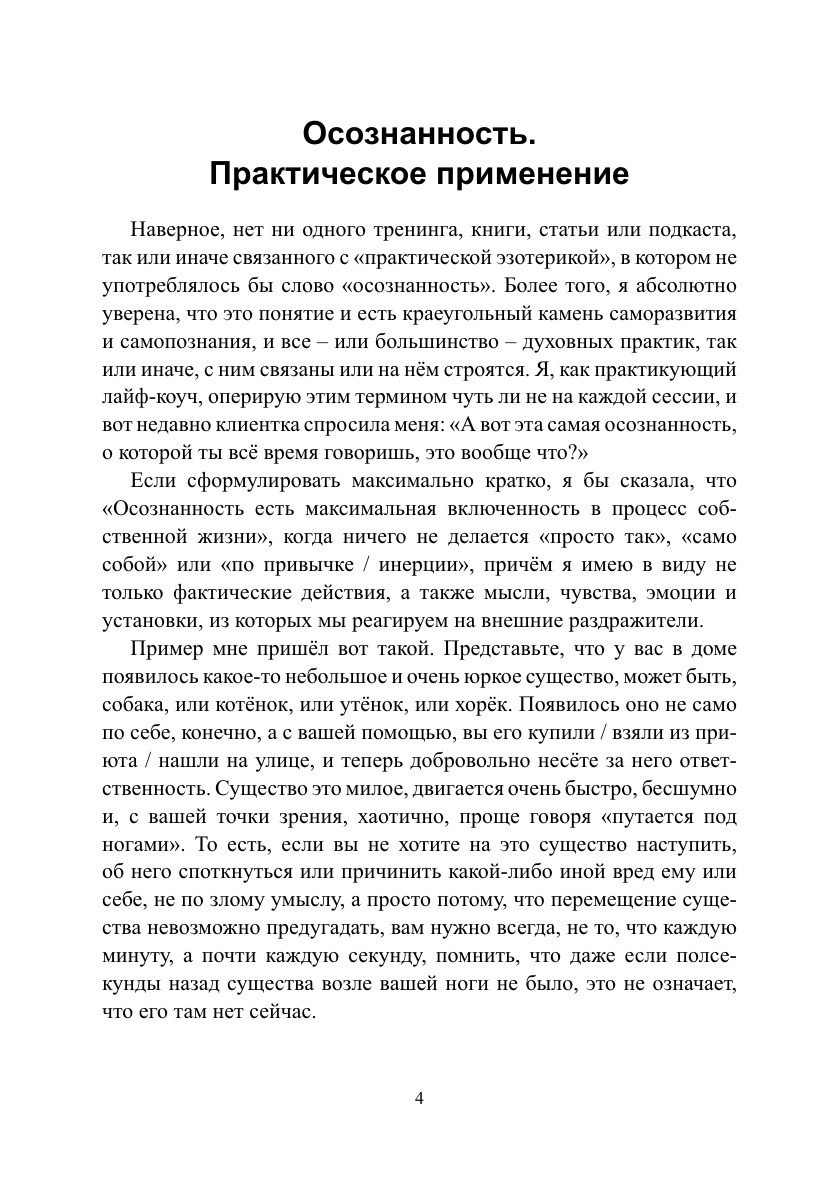 Осознанность.
Практическое применение

Наверное, нет ни одного тренинга, книги, статьи или подкаста, так или иначе связанного с «практической эзотерикой», в котором не употреблялось бы слово «осознанность». Более того, я абсолютно уверена, что это понятие и есть краеугольный камень саморазвития и самопознания, и все – или большинство – духовных практик, так или иначе, с ним связаны или на нём строятся. Я, как практикующий лайф-коуч, оперирую этим термином чуть ли не на каждой сессии, и вот недавно клиентка спросила меня: «А вот эта самая осознанность, о которой ты всё время говоришь, это вообще что?»

Если сформулировать максимально кратко, я бы сказала, что «Осознанность есть максимальная включенность в процесс собственной жизни», когда ничего не делается «просто так», «само собой» или «по привычке / инерции», причём я имею в виду не только фактические действия, а также мысли, чувства, эмоции и установки, из которых мы реагируем на внешние раздражители.

Пример мне пришёл вот такой. Представьте, что у вас в доме появилось какое-то небольшое и очень юркое существо, может быть, собака, или котёнок, или утёнок, или хорёк. Появилось оно не само по себе, конечно, а с вашей помощью, вы его купили / взяли из приюта / нашли на улице, и теперь добровольно несёте за него ответственность. Существо это милое, двигается очень быстро, бесшумно и, с вашей точки зрения, хаотично, проще говоря «путается под ногами». То есть, если вы не хотите на это существо наступить, об него споткнуться или причинить какой-либо иной вред ему или себе, не по злому умыслу, а просто потому, что перемещение существа невозможно предугадать, вам нужно всегда, не то, что каждую минуту, а почти каждую секунду, помнить, что даже если полсекунды назад существа возле вашей ноги не было, это не означает, что его там нет сейчас.

4